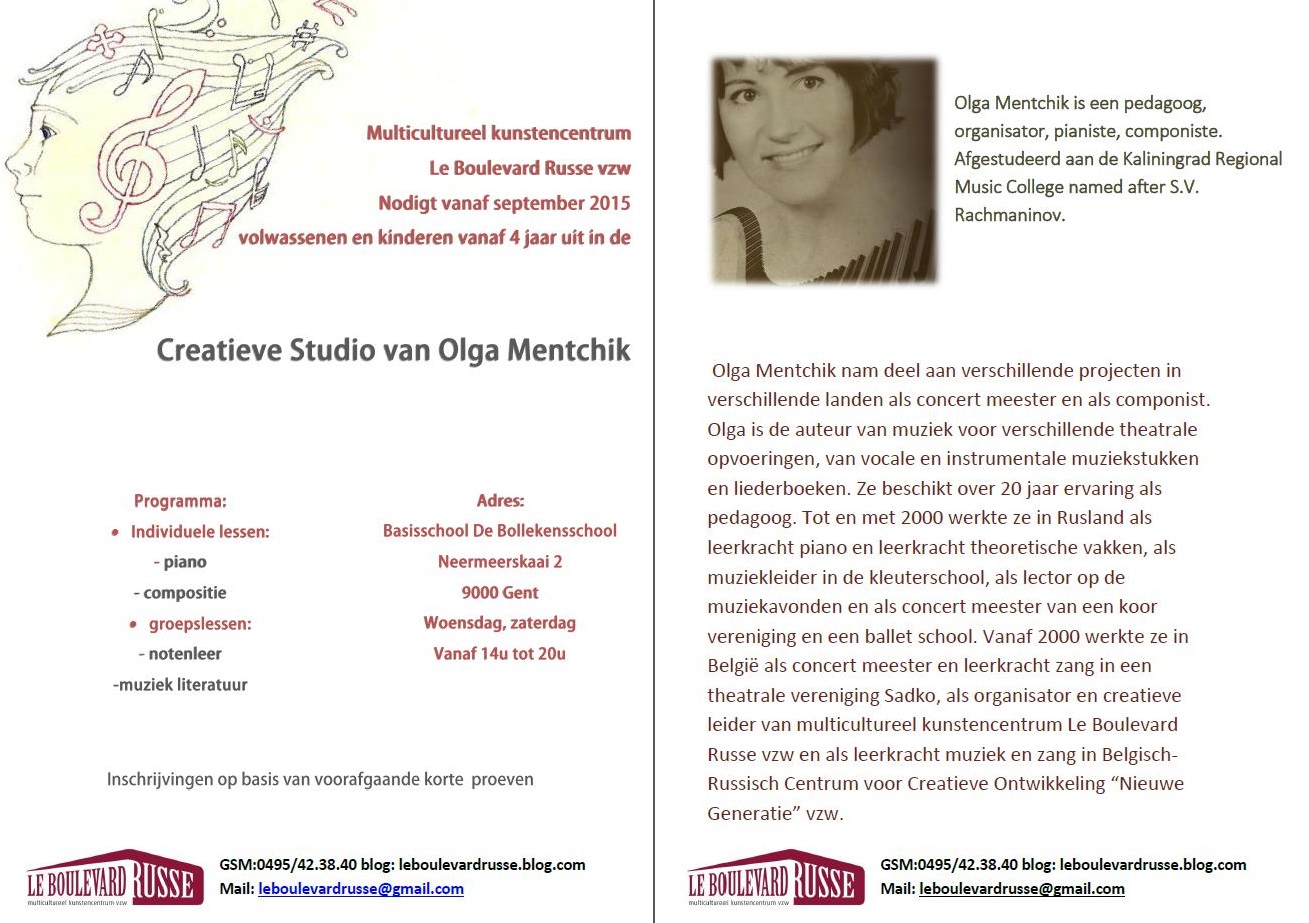 Multicultureel kunstencentrum

Le Boulevard Russe vzw

Nodigt vanaf september 2015

volwassenen en kinderen vanaf 4 jaar uit in de

Creatieve Studio van Olga Mentchik

Programma:

• Individuele lessen:

- piano

- compositie

• groepslessen:

- notenleer

-muziek literatuur

Adres:

Basisschool De Bollekensschool

Neermeerskaai 2

9000 Gent

Woensdag, zaterdag

Vanaf 14u tot 20u

Inschrijvingen op basis van voorafgaande korte proeven

LE BOULEVARD RUSSE
multicultureel kunstencentrum vzw

GSM:0495/42.38.40 blog: leboulevardrusse.blog.com
Mail: leboulevardrusse@gmail.com

Olga Mentchik is een pedagoog, organisator, pianiste, componiste. Afgestudeerd aan de Kaliningrad Regional Music College named after S.V. Rachmaninov.

Olga Mentchik nam deel aan verschillende projecten in verschillende landen als concert meester en als componist. Olga is de auteur van muziek voor verschillende theatrale opvoeringen, van vocale en instrumentale muziekstukken en liederboeken. Ze beschikt over 20 jaar ervaring als pedagoog. Tot en met 2000 werkte ze in Rusland als leerkracht piano en leerkracht theoretische vakken, als muziekleider in de kleuterschool, als lector op de muziekavonden en als concert meester van een koor vereniging en een ballet school. Vanaf 2000 werkte ze in België als concert meester en leerkracht zang in een theatrale vereniging Sadko, als organisator en creatieve leider van multicultureel kunstencentrum Le Boulevard Russe vzw en als leerkracht muziek en zang in Belgisch-Russisch Centrum voor Creatieve Ontwikkeling “Nieuwe Generatie” vzw.

LE BOULEVARD RUSSE
multicultureel kunstencentrum vzw

GSM:0495/42.38.40 blog: leboulevardrusse.blog.com
Mail: leboulevardrusse@gmail.com